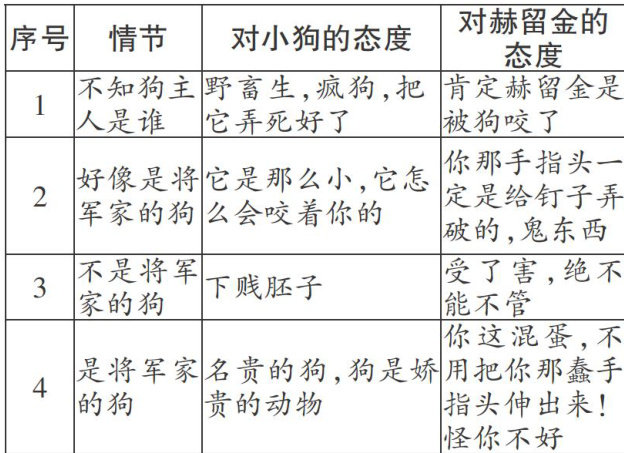 | 序号 | 情节 | 对小狗的态度 | 对赫留金的态度 |
|---|---|---|---|
| 1 | 不知狗主人是谁 | 野畜生，疯狗，把它弄死好了 | 肯定赫留金是被狗咬了 |
| 2 | 好像是将军家的狗 | 它是那么小，它怎么会咬着你的 | 你那手指头一定是给钉子弄破的，鬼东西 |
| 3 | 不是将军家的狗 | 下贱胚子 | 受了害，绝不能不管 |
| 4 | 是将军家的狗 | 名贵的狗，狗是娇贵的动物 | 你这混蛋，不用把你那蠢手指头伸出来！怪你不好 |